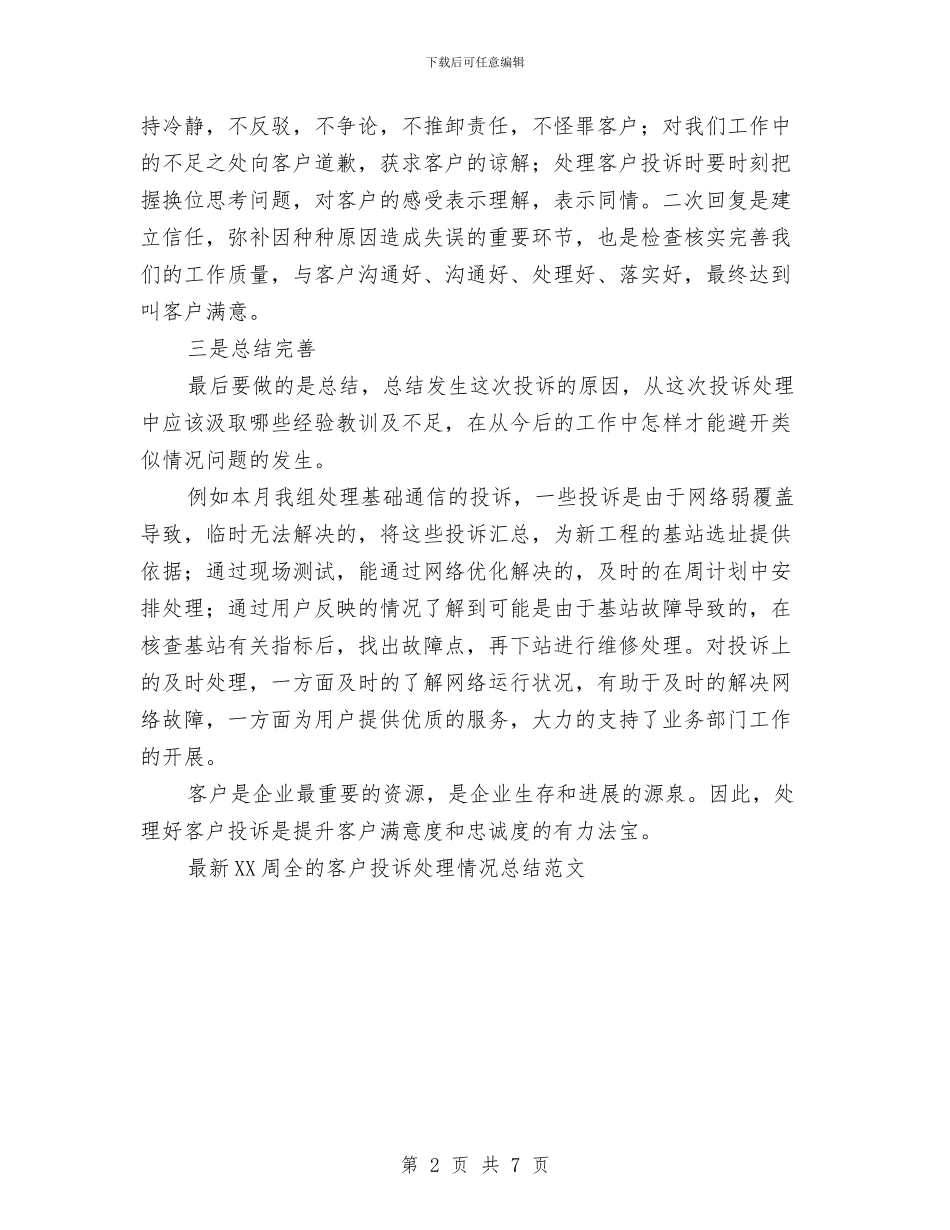 下载后可任意编辑

持冷静，不反驳，不争论，不推卸责任，不怪罪客户；对我们工作中的不足之处向客户道歉，获求客户的谅解；处理客户投诉时要时刻把握换位思考问题，对客户的感受表示理解，表示同情。二次回复是建立信任，弥补因种种原因造成失误的重要环节，也是检查核实完善我们的工作质量，与客户沟通好、沟通好、处理好、落实好，最终达到叫客户满意。

三是总结完善

最后要做的是总结，总结发生这次投诉的原因，从这次投诉处理中应该汲取哪些经验教训及不足，在从今后的工作中怎样才能避开类似情况问题的发生。

例如本月我组处理基础通信的投诉，一些投诉是由于网络弱覆盖导致，临时无法解决的，将这些投诉汇总，为新工程的基站选址提供依据；通过现场测试，能通过网络优化解决的，及时的在周计划中安排处理；通过用户反映的情况了解到可能是由于基站故障导致的，在核查基站有关指标后，找出故障点，再下站进行维修处理。对投诉上的及时处理，一方面及时的了解网络运行状况，有助于及时的解决网络故障，一方面为用户提供优质的服务，大力的支持了业务部门工作的开展。

客户是企业最重要的资源，是企业生存和进展的源泉。因此，处理好客户投诉是提升客户满意度和忠诚度的有力法宝。

最新XX周全的客户投诉处理情况总结范文

第 2 页 共 7 页